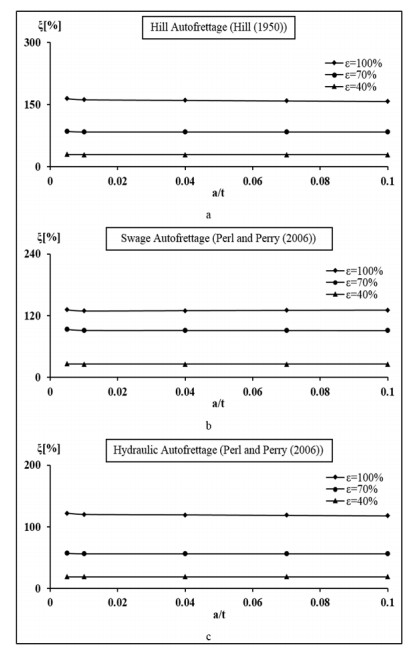 ξ[%]

Hill Autofrettage (Hill (1950))

300

150

0

ε=100%
ε=70%
ε=40%

0
0.02
0.04
0.06
0.08
0.1

a/t

a

ξ[%]

Swage Autofrettage (Perl and Perry (2006))

240

120

0

ε=100%
ε=70%
ε=40%

0
0.02
0.04
0.06
0.08
0.1

a/t

b

ξ[%]

Hydraulic Autofrettage (Perl and Perry (2006))

200

100

0

ε=100%
ε=70%
ε=40%

0
0.02
0.04
0.06
0.08
0.1

a/t

c